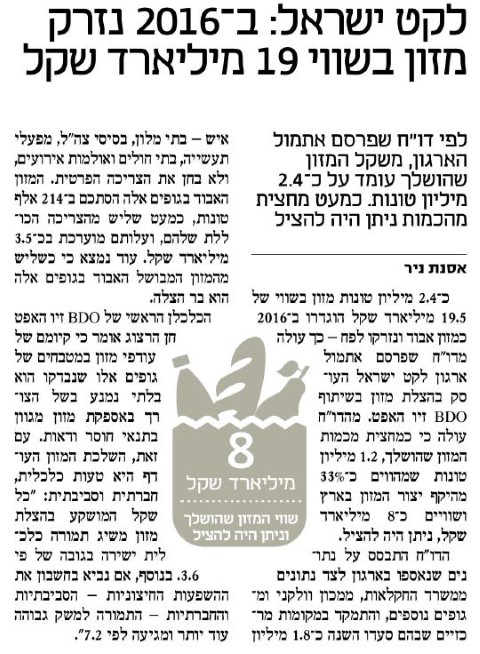 לקט ישראל: ב־2016 נזרק מזון בשווי 19 מיליארד שקל

לפי דו"ח שפרסם אתמול הארגון, משקל המזון שהושלך עומד על כ־2.4 מיליון טונות. כמעט מחצית מהכמות ניתן היה להציל

אסנת ניר

כ־2.4 מיליון טונות מזון בשווי של 19.5 מיליארד שקל הוגדרו ב־2016 כמזון אבוד ונזרקו לפח – כך עולה מדו"ח שפרסם אתמול ארגון לקט ישראל העוסק בהצלת מזון בשיתוף BDO זיו האפט. מהדו"ח עולה כי כמחצית מכמות המזון שהושלך, 1.2 מיליון טונות שמהווים כ־33% מהיקף יצור המזון בארץ ושוויים כ־8 מיליארד שקל, ניתן היה להציל.

הדו"ח התבסס על נתונים שנאספו בארגון לצד נתונים ממשרד החקלאות, ממכון וולקני ומגופים נוספים, והתמקד במקומות מרכזיים שבהם סעדו השנה כ־1.8 מיליון איש – בתי מלון, בסיסי צה"ל, מפעלי תעשייה, בתי חולים ואולמות אירועים, ולא בחן את הצריכה הפרטית. המזון האבוד בגופים אלה הסתכם ב־214 אלף טונות, כמעט שליש מהצריכה הכוללת שלהם, ועלותם מוערכת בכ־3.5 מיליארד שקל. עוד נמצא כי כשליש מהמזון המבושל האבוד בגופים אלה הוא בר הצלה.

הכלכלן הראשי של BDO זיו האפט חן הרצוג אומר כי קיומם של עודפי מזון במטבחים של גופים אלו שנבדקו הוא בלתי נמנע בשל הצורך באספקת מזון מגוון בתנאי חוסר ודאות. עם זאת, השלכת המזון העודף היא טעות כלכלית, חברתית וסביבתית: "כל שקל המושקע בהצלת מזון משיג תמורה כלכלית ישירה בגובה של פי 3.6. בנוסף, אם נביא בחשבון את ההשפעות החיצוניות – הסביבתיות והחברתיות – התמורה למשק גבוהה עוד יותר ומגיעה לפי 7.2".

8
מיליארד שקל
שווי המזון שהושלך וניתן היה להציל